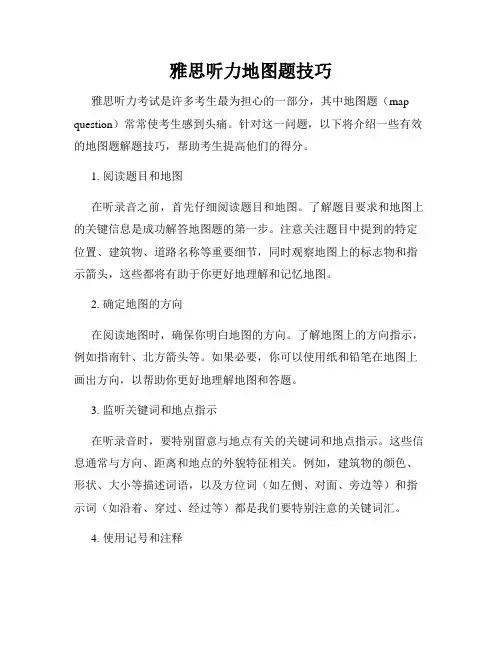 雅思听力地图题技巧

雅思听力考试是许多考生最为担心的一部分，其中地图题（map question）常常使考生感到头痛。针对这一问题，以下将介绍一些有效的地图题解题技巧，帮助考生提高他们的得分。

1. 阅读题目和地图

在听录音之前，首先仔细阅读题目和地图。了解题目要求和地图上的关键信息是成功解答地图题的第一步。注意关注题目中提到的特定位置、建筑物、道路名称等重要细节，同时观察地图上的标志物和指示箭头，这些都将有助于你更好地理解和记忆地图。

2. 确定地图的方向

在阅读地图时，确保你明白地图的方向。了解地图上的方向指示，例如指南针、北方箭头等。如果必要，你可以使用纸和铅笔在地图上画出方向，以帮助你更好地理解地图和答题。

3. 监听关键词和地点指示

在听录音时，要特别留意与地点有关的关键词和地点指示。这些信息通常与方向、距离和地点的外貌特征相关。例如，建筑物的颜色、形状、大小等描述词语，以及方位词（如左侧、对面、旁边等）和指示词（如沿着、穿过、经过等）都是我们要特别注意的关键词汇。

4. 使用记号和注释